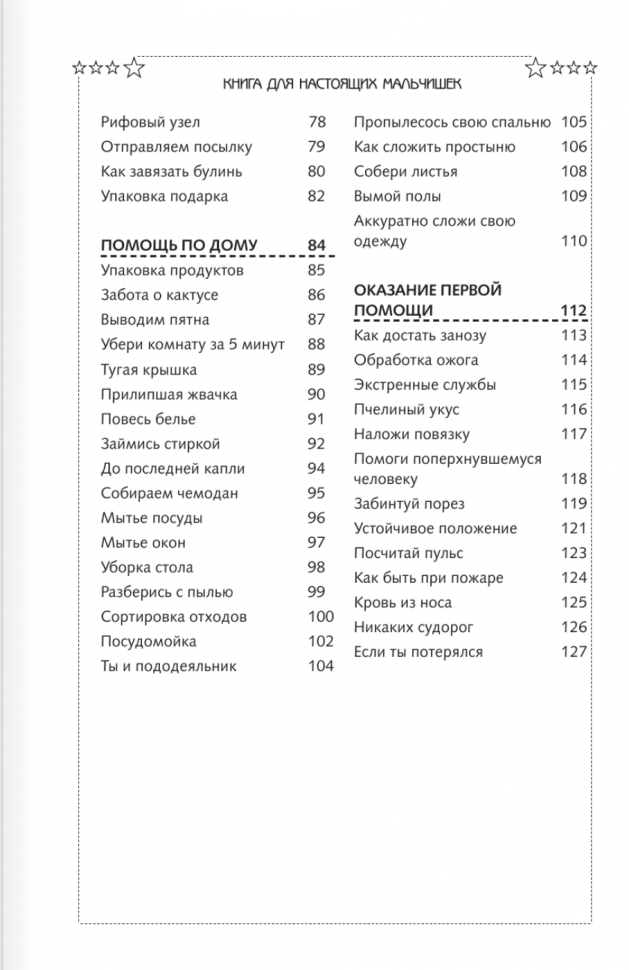 КНИГА ДЛЯ НАСТОЯЩИХ МАЛЬЧИШЕК

Рифовый узел 78
Отправляем посылку 79
Как завязать булинь 80
Упаковка подарка 82

ПОМОЩЬ ПО ДОМУ 84
Упаковка продуктов 85
Забота о кактусе 86
Выводим пятна 87
Убери комнату за 5 минут 88
Тугая крышка 89
Прилипшая жвачка 90
Повесь белье 91
Займись стиркой 92
До последней капли 94
Собираем чемодан 95
Мытье посуды 96
Мытье окон 97
Уборка стола 98
Разберись с пылью 99
Сортировка отходов 100
Посудомойка 102
Ты и пододеяльник 104

Пропылесось свою спальню 105
Как сложить простыню 106
Собери листья 108
Вымой полы 109
Аккуратно сложи свою одежду 110

ОКАЗАНИЕ ПЕРВОЙ ПОМОЩИ 112
Как достать занозу 113
Обработка ожога 114
Экстренные службы 115
Пчелиный укус 116
Наложи повязку 117
Помоги поперхнувшемуся человеку 118
Забинтуй порез 119
Устойчивое положение 121
Посчитай пульс 123
Как быть при пожаре 124
Кровь из носа 125
Никаких судорог 126
Если ты потерялся 127